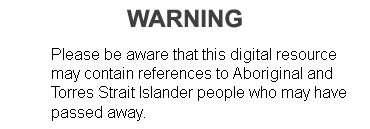 WARNING

Please be aware that this digital resource may contain references to Aboriginal and Torres Strait Islander people who may have passed away.